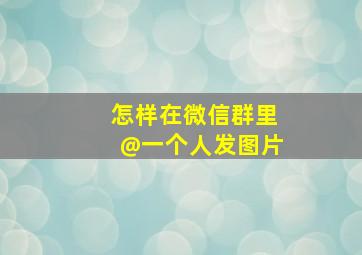 怎样在微信群里
@一个人发图片